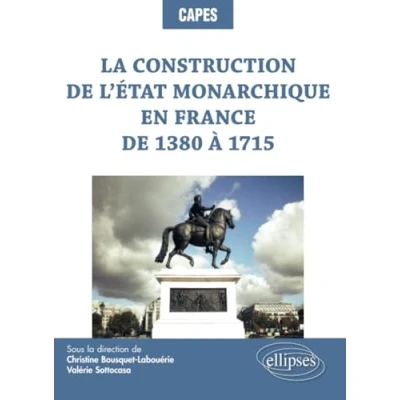 CAPES

LA CONSTRUCTION DE L'ÉTAT MONARCHIQUE EN FRANCE DE 1380 À 1715

Sous la direction de
Christine Bousquet-Labouérie
Valérie Sottocasa

ellipses